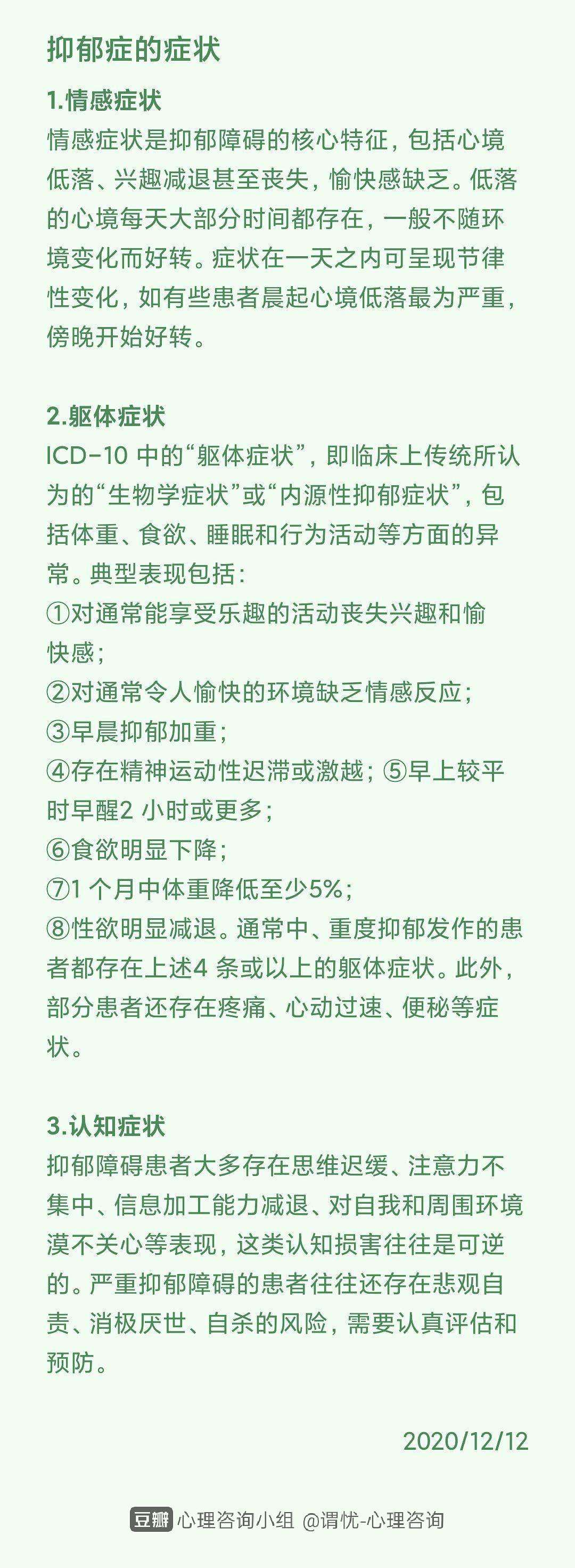 抑郁症的症状

1.情感症状
情感症状是抑郁障碍的核心特征，包括心境低落、兴趣减退甚至丧失，愉快感缺乏。低落的心境每天大部分时间都存在，一般不随环境变化而好转。症状在一天之内可呈现节律性变化，如有些患者晨起心境低落最为严重，傍晚开始好转。

2.躯体症状
ICD-10 中的“躯体症状”，即临床上传统所认为的“生物学症状”或“内源性抑郁症状”，包括体重、食欲、睡眠和行为活动等方面的异常。典型表现包括：
①对通常能享受乐趣的活动丧失兴趣和愉快感；
②对通常令人愉快的环境缺乏情感反应；
③早晨抑郁加重；
④存在精神运动性迟滞或激越；⑤早上较平时早醒2 小时或更多；
⑥食欲明显下降；
⑦1 个月中体重降低至少5%；
⑧性欲明显减退。通常中、重度抑郁发作的患者都存在上述4 条或以上的躯体症状。此外，部分患者还存在疼痛、心动过速、便秘等症状。

3.认知症状
抑郁障碍患者大多存在思维迟缓、注意力不集中、信息加工能力减退、对自我和周围环境漠不关心等表现，这类认知损害往往是可逆的。严重抑郁障碍的患者往往还存在悲观自责、消极厌世、自杀的风险，需要认真评估和预防。

2020/12/12

豆瓣 心理咨询小组 @谓忧-心理咨询